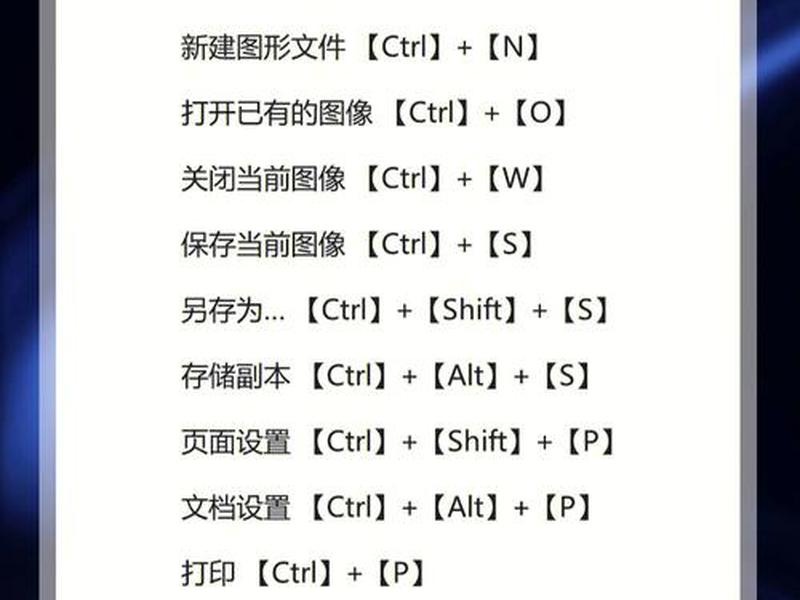 新建图形文件 【Ctrl】+【N】

打开已有的图像 【Ctrl】+【O】

关闭当前图像 【Ctrl】+【W】

保存当前图像 【Ctrl】+【S】

另存为... 【Ctrl】+【Shift】+【S】

存储副本 【Ctrl】+【Alt】+【S】

页面设置 【Ctrl】+【Shift】+【P】

文档设置 【Ctrl】+【Alt】+【P】

打印 【Ctrl】+【P】